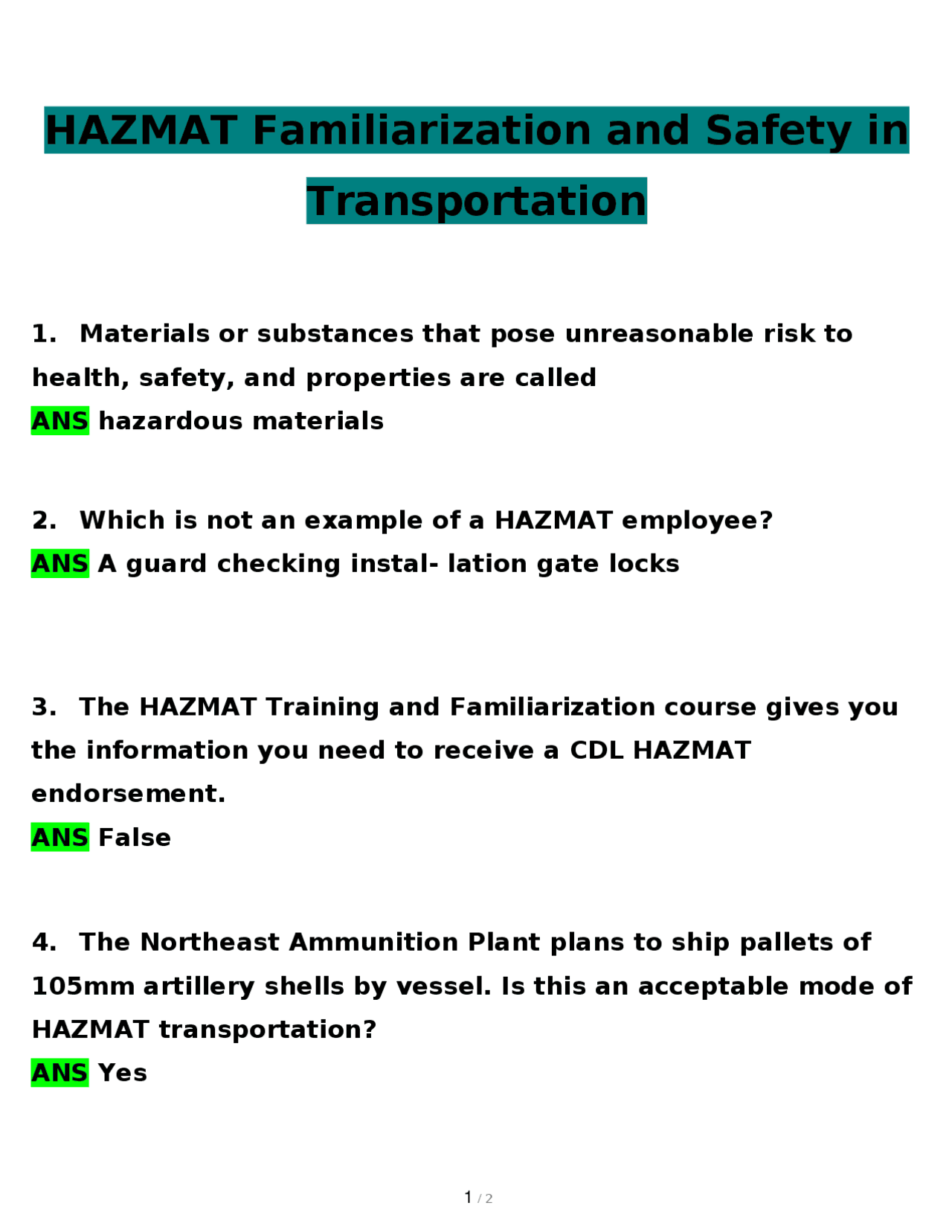 HAZMAT Familiarization and Safety in Transportation

1. Materials or substances that pose unreasonable risk to health, safety, and properties are called
ANS hazardous materials

2. Which is not an example of a HAZMAT employee?
ANS A guard checking instal- lation gate locks

3. The HAZMAT Training and Familiarization course gives you the information you need to receive a CDL HAZMAT endorsement.
ANS False

4. The Northeast Ammunition Plant plans to ship pallets of 105mm artillery shells by vessel. Is this an acceptable mode of HAZMAT transportation?
ANS Yes

1 / 2